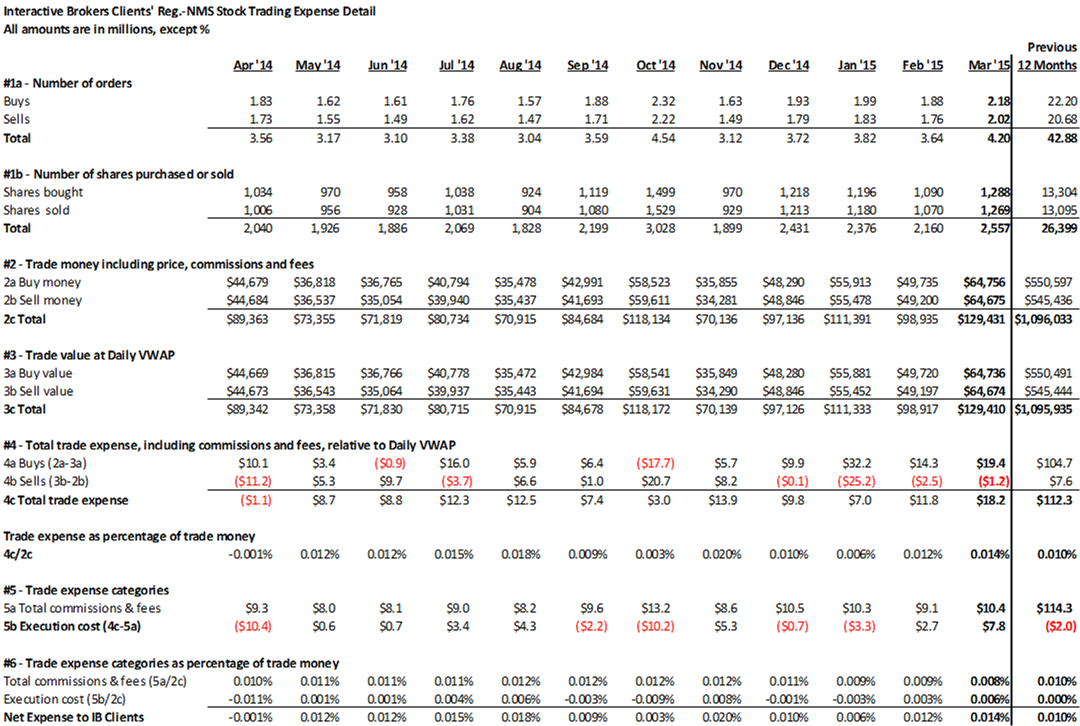 Interactive Brokers Clients' Reg.-NMS Stock Trading Expense Detail
All amounts are in millions, except %

| | Apr '14 | May '14 | Jun '14 | Jul '14 | Aug '14 | Sep '14 | Oct '14 | Nov '14 | Dec '14 | Jan '15 | Feb '15 | Mar '15 | Previous 12 Months |
|---|---|---|---|---|---|---|---|---|---|---|---|---|---|
| #1a - Number of orders | | | | | | | | | | | | | |
| Buys | 1.83 | 1.62 | 1.61 | 1.76 | 1.57 | 1.88 | 2.32 | 1.63 | 1.93 | 1.99 | 1.88 | 2.18 | 22.20 |
| Sells | 1.73 | 1.55 | 1.49 | 1.62 | 1.47 | 1.71 | 2.22 | 1.49 | 1.79 | 1.83 | 1.76 | 2.02 | 20.68 |
| Total | 3.56 | 3.17 | 3.10 | 3.38 | 3.04 | 3.59 | 4.54 | 3.12 | 3.72 | 3.82 | 3.64 | 4.20 | 42.88 |
| #1b - Number of shares purchased or sold | | | | | | | | | | | | | |
| Shares bought | 1,034 | 970 | 958 | 1,038 | 924 | 1,119 | 1,499 | 970 | 1,218 | 1,196 | 1,090 | 1,288 | 13,304 |
| Shares sold | 1,006 | 956 | 928 | 1,031 | 904 | 1,080 | 1,529 | 929 | 1,213 | 1,180 | 1,070 | 1,269 | 13,095 |
| Total | 2,040 | 1,926 | 1,886 | 2,069 | 1,828 | 2,199 | 3,028 | 1,899 | 2,431 | 2,376 | 2,160 | 2,557 | 26,399 |
| #2 - Trade money including price, commissions and fees | | | | | | | | | | | | | |
| 2a Buy money | $44,679 | $36,818 | $36,765 | $40,794 | $35,478 | $42,991 | $58,523 | $35,855 | $48,290 | $55,913 | $49,735 | $64,756 | $550,597 |
| 2b Sell money | $44,684 | $36,537 | $35,054 | $39,940 | $35,437 | $41,693 | $59,611 | $34,281 | $48,846 | $55,478 | $49,200 | $64,675 | $545,436 |
| 2c Total | $89,363 | $73,355 | $71,819 | $80,734 | $70,915 | $84,684 | $118,134 | $70,136 | $97,136 | $111,391 | $98,935 | $129,431 | $1,096,033 |
| #3 - Trade value at Daily VWAP | | | | | | | | | | | | | |
| 3a Buy value | $44,669 | $36,815 | $36,766 | $40,778 | $35,472 | $42,984 | $58,541 | $35,849 | $48,280 | $55,881 | $49,720 | $64,736 | $550,491 |
| 3b Sell value | $44,673 | $36,543 | $35,064 | $39,937 | $35,443 | $41,694 | $59,631 | $34,290 | $48,846 | $55,452 | $49,197 | $64,674 | $545,444 |
| 3c Total | $89,342 | $73,358 | $71,830 | $80,715 | $70,915 | $84,678 | $118,172 | $70,139 | $97,126 | $111,333 | $98,917 | $129,410 | $1,095,935 |
| #4 - Total trade expense, including commissions and fees, relative to Daily VWAP | | | | | | | | | | | | | |
| 4a Buys (2a-3a) | $10.1 | $3.4 | ($0.9) | $16.0 | $5.9 | $6.4 | ($17.7) | $5.7 | $9.9 | $32.2 | $14.3 | $19.4 | $104.7 |
| 4b Sells (3b-2b) | ($11.2) | $5.3 | $9.7 | ($3.7) | $6.6 | $1.0 | $20.7 | $8.2 | ($0.1) | ($25.2) | ($2.5) | ($1.2) | $7.6 |
| 4c Total trade expense | ($1.1) | $8.7 | $8.8 | $12.3 | $12.5 | $7.4 | $3.0 | $13.9 | $9.8 | $7.0 | $11.8 | $18.2 | $112.3 |
| Trade expense as percentage of trade money | | | | | | | | | | | | | |
| 4c/2c | -0.001% | 0.012% | 0.012% | 0.015% | 0.018% | 0.009% | 0.003% | 0.020% | 0.010% | 0.006% | 0.012% | 0.014% | 0.010% |
| #5 - Trade expense categories | | | | | | | | | | | | | |
| 5a Total commissions & fees | $9.3 | $8.0 | $8.1 | $9.0 | $8.2 | $9.6 | $13.2 | $8.6 | $10.5 | $10.3 | $9.1 | $10.4 | $114.3 |
| 5b Execution cost (4c-5a) | ($10.4) | $0.6 | $0.7 | $3.4 | $4.3 | ($2.2) | ($10.2) | $5.3 | ($0.7) | ($3.3) | $2.7 | $7.8 | ($2.0) |
| #6 - Trade expense categories as percentage of trade money | | | | | | | | | | | | | |
| Total commissions & fees (5a/2c) | 0.010% | 0.011% | 0.011% | 0.011% | 0.012% | 0.012% | 0.012% | 0.012% | 0.011% | 0.009% | 0.009% | 0.008% | 0.010% |
| Execution cost (5b/2c) | -0.011% | 0.001% | 0.001% | 0.004% | 0.006% | -0.003% | -0.009% | 0.008% | -0.001% | -0.003% | 0.003% | 0.006% | 0.000% |
| Net Expense to IB Clients | -0.001% | 0.012% | 0.012% | 0.015% | 0.018% | 0.009% | 0.003% | 0.020% | 0.010% | 0.006% | 0.012% | 0.014% | 0.010% |